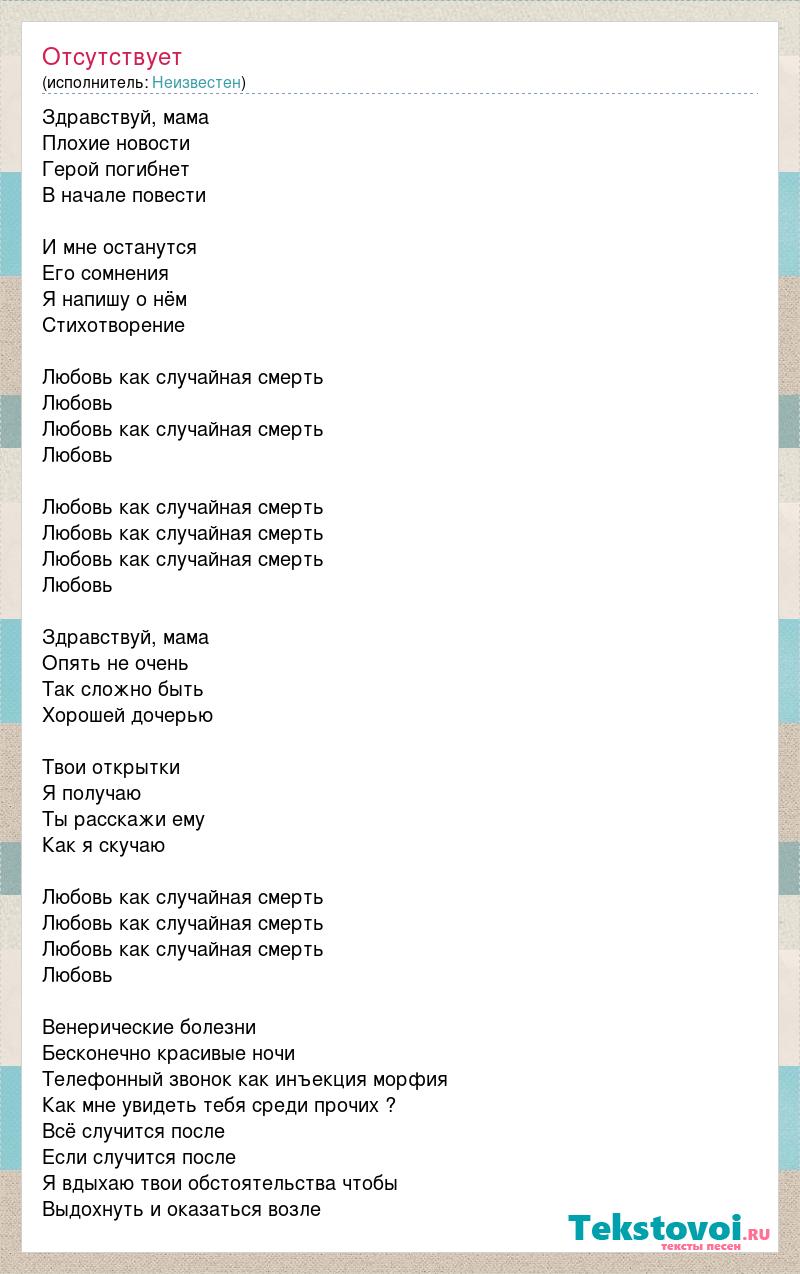 Отсутствует
(исполнитель: Неизвестен)

Здравствуй, мама
Плохие новости
Герой погибнет
В начале повести

И мне останутся
Его сомнения
Я напишу о нём
Стихотворение

Любовь как случайная смерть
Любовь
Любовь как случайная смерть
Любовь

Любовь как случайная смерть
Любовь как случайная смерть
Любовь как случайная смерть
Любовь

Здравствуй, мама
Опять не очень
Так сложно быть
Хорошей дочерью

Твои открытки
Я получаю
Ты расскажи ему
Как я скучаю

Любовь как случайная смерть
Любовь как случайная смерть
Любовь как случайная смерть
Любовь

Венерические болезни
Бесконечно красивые ночи
Телефонный звонок как инъекция морфия
Как мне увидеть тебя среди прочих ?
Всё случится после
Если случится после
Я вдыхаю твои обстоятельства чтобы
Выдохнуть и оказаться возле

Tekstovoi.ru
тексты песен